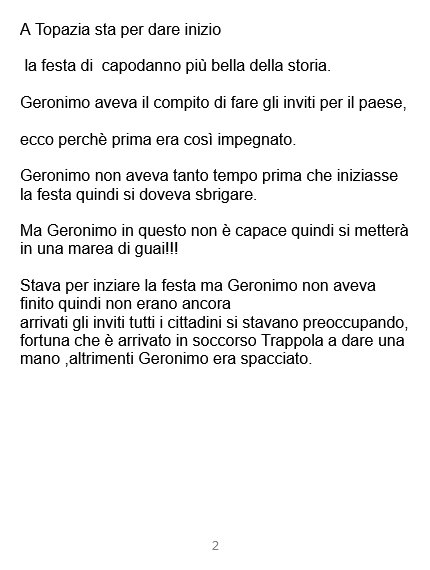 A Topazia sta per dare inizio

la festa di capodanno più bella della storia.

Geronimo aveva il compito di fare gli inviti per il paese,

ecco perchè prima era così impegnato.

Geronimo non aveva tanto tempo prima che iniziasse la festa quindi si doveva sbrigare.

Ma Geronimo in questo non è capace quindi si metterà in una marea di guai!!!

Stava per inziare la festa ma Geronimo non aveva finito quindi non erano ancora arrivati gli inviti tutti i cittadini si stavano preoccupando, fortuna che è arrivato in soccorso Trappola a dare una mano ,altrimenti Geronimo era spacciato.

2